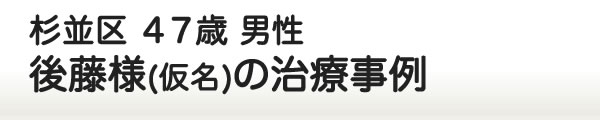 杉並区 ４７歳 男性
後藤様(仮名)の治療事例